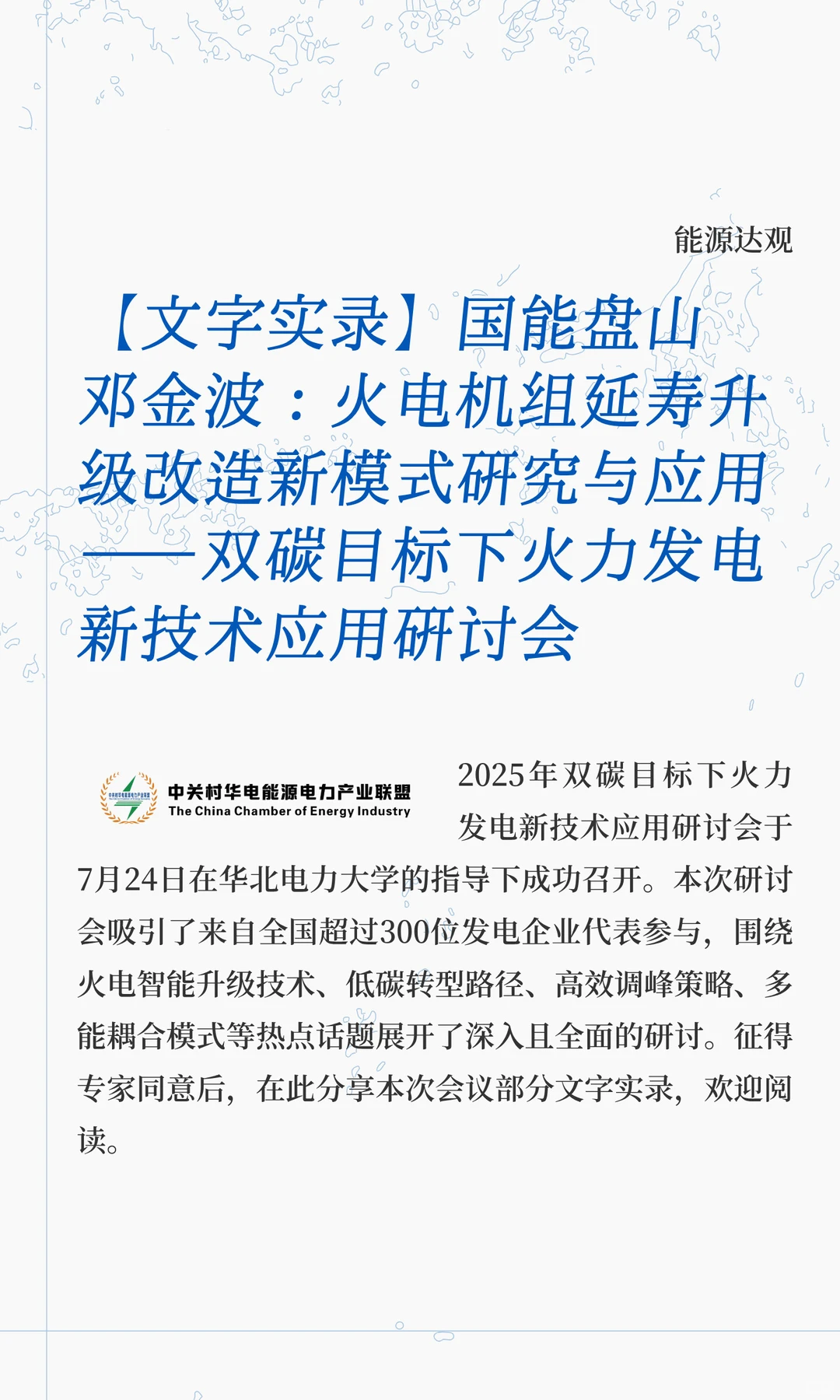 能源达观

【文字实录】国能盘山邓金波：火电机组延寿升级改造新模式研究与应用——双碳目标下火力发电新技术应用研讨会

中关村华电能源电力产业联盟
The China Chamber of Energy Industry

2025年双碳目标下火力发电新技术应用研讨会于7月24日在华北电力大学的指导下成功召开。本次研讨会吸引了来自全国超过300位发电企业代表参与，围绕火电智能升级技术、低碳转型路径、高效调峰策略、多能耦合模式等热点话题展开了深入且全面的研讨。征得专家同意后，在此分享本次会议部分文字实录，欢迎阅读。